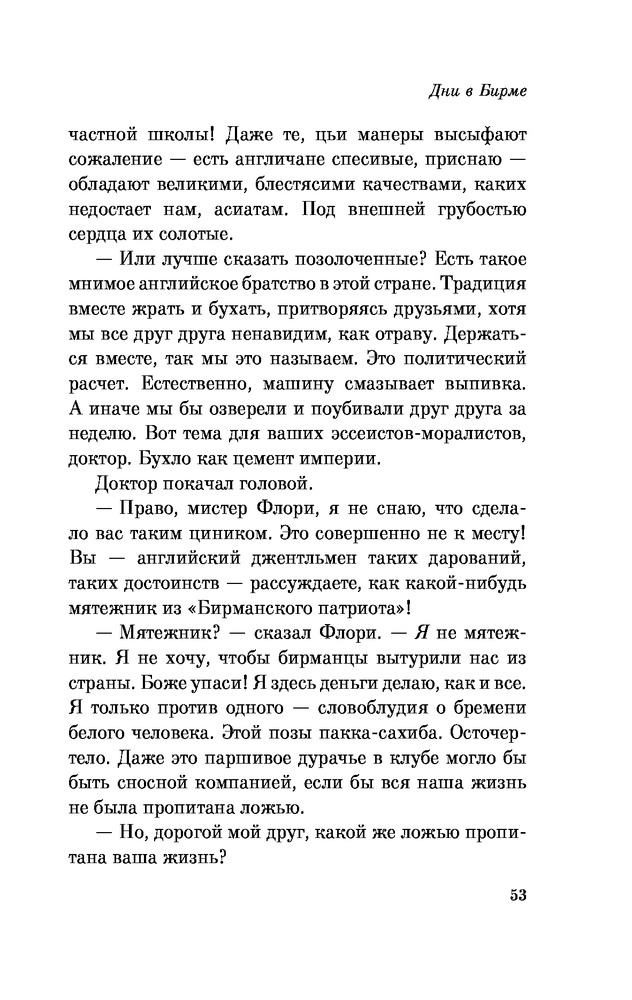 Дни в Бирме

частной школы! Даже те, цьи манеры высыфают сожаление — есть англичане спесивые, приснаю — обладают великими, блестясими качествами, каких недостает нам, асиатам. Под внешней грубостью сердца их солотые.

— Или лучше сказать позолоченные? Есть такое мнимое английское братство в этой стране. Традиция вместе жрать и бухать, притворяясь друзьями, хотя мы все друг друга ненавидим, как отраву. Держаться вместе, так мы это называем. Это политический расчет. Естественно, машину смазывает выпивка. А иначе мы бы озверели и поубивали друг друга за неделю. Вот тема для ваших эссеистов-моралистов, доктор. Бухло как цемент империи.

Доктор покачал головой.

— Право, мистер Флори, я не снаю, что сделало вас таким циником. Это совершенно не к месту! Вы — английский джентльмен таких дарований, таких достоинств — рассуждаете, как какой-нибудь мятежник из «Бирманского патриота»!

— Мятежник? — сказал Флори. — Я не мятежник. Я не хочу, чтобы бирманцы вытурили нас из страны. Боже упаси! Я здесь деньги делаю, как и все. Я только против одного — словоблудия о бремени белого человека. Этой позы пакка-сахиба. Осточертело. Даже это паршивое дурачье в клубе могло бы быть сносной компанией, если бы вся наша жизнь не была пропитана ложью.

— Но, дорогой мой друг, какой же ложью пропитана ваша жизнь?

53